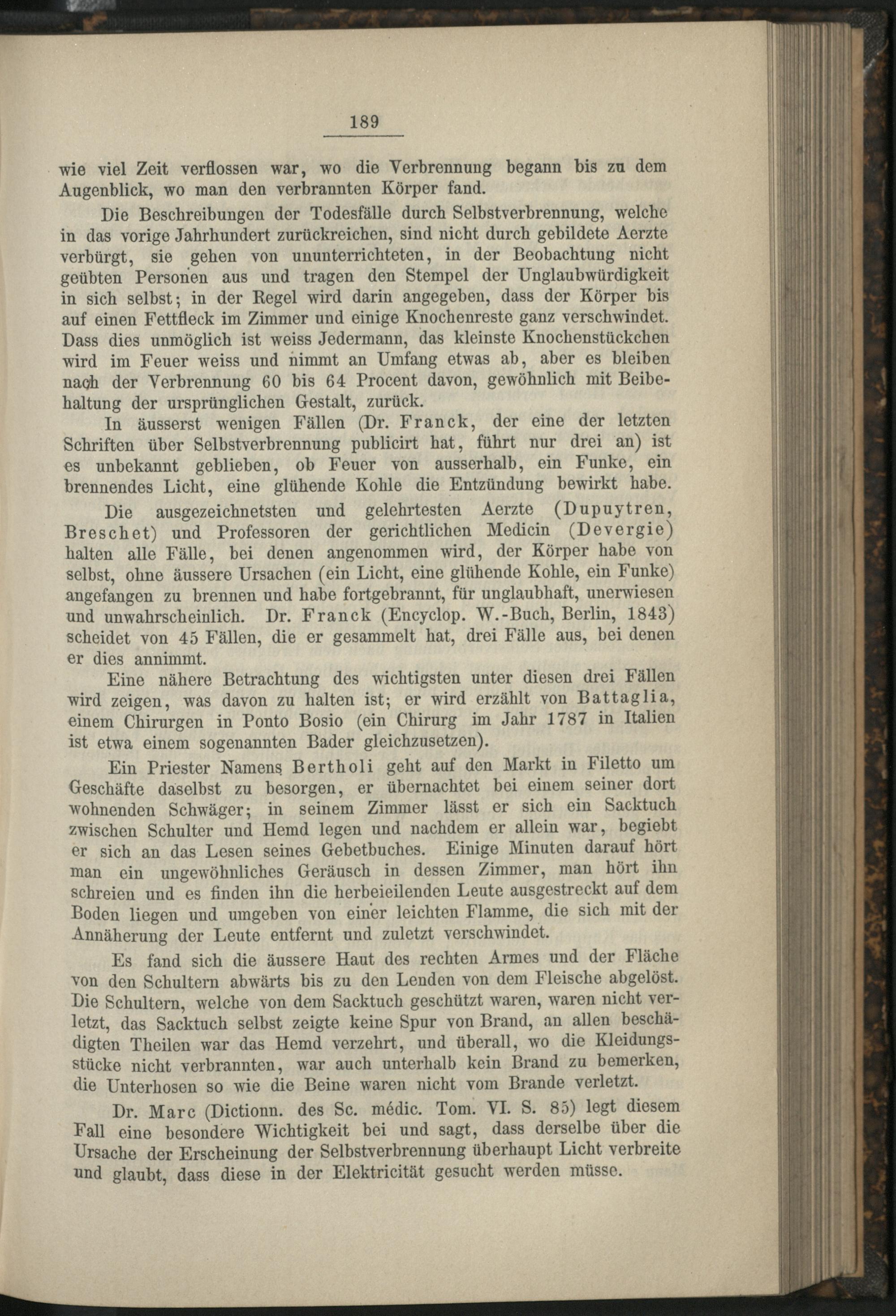 189

wie viel Zeit verflossen war, wo die Verbrennung begann bis zu dem Augenblick, wo man den verbrannten Körper fand.

Die Beschreibungen der Todesfälle durch Selbstverbrennung, welche in das vorige Jahrhundert zurückreichen, sind nicht durch gebildete Aerzte verbürgt, sie gehen von ununterrichteten, in der Beobachtung nicht geübten Personen aus und tragen den Stempel der Unglaubwürdigkeit in sich selbst; in der Regel wird darin angegeben, dass der Körper bis auf einen Fettfleck im Zimmer und einige Knochenreste ganz verschwindet. Dass dies unmöglich ist weiss Jedermann, das kleinste Knochenstückchen wird im Feuer weiss und nimmt an Umfang etwas ab, aber es bleiben nach der Verbrennung 60 bis 64 Procent davon, gewöhnlich mit Beibehaltung der ursprünglichen Gestalt, zurück.

In äusserst wenigen Fällen (Dr. Franck, der eine der letzten Schriften über Selbstverbrennung publicirt hat, führt nur drei an) ist es unbekannt geblieben, ob Feuer von ausserhalb, ein Funke, ein brennendes Licht, eine glühende Kohle die Entzündung bewirkt habe.

Die ausgezeichnetsten und gelehrtesten Aerzte (Dupuytren, Breschet) und Professoren der gerichtlichen Medicin (Devergie) halten alle Fälle, bei denen angenommen wird, der Körper habe von selbst, ohne äussere Ursachen (ein Licht, eine glühende Kohle, ein Funke) angefangen zu brennen und habe fortgebrannt, für unglaubhaft, unerwiesen und unwahrscheinlich. Dr. Franck (Encyclop. W.-Buch, Berlin, 1843) scheidet von 45 Fällen, die er gesammelt hat, drei Fälle aus, bei denen er dies annimmt.

Eine nähere Betrachtung des wichtigsten unter diesen drei Fällen wird zeigen, was davon zu halten ist; er wird erzählt von Battaglia, einem Chirurgen in Ponto Bosio (ein Chirurg im Jahr 1787 in Italien ist etwa einem sogenannten Bader gleichzusetzen).

Ein Priester Namens Bertholi geht auf den Markt in Filetto um Geschäfte daselbst zu besorgen, er übernachtet bei einem seiner dort wohnenden Schwäger; in seinem Zimmer lässt er sich ein Sacktuch zwischen Schulter und Hemd legen und nachdem er allein war, begiebt er sich an das Lesen seines Gebetbuches. Einige Minuten darauf hört man ein ungewöhnliches Geräusch in dessen Zimmer, man hört ihn schreien und es finden ihn die herbeieilenden Leute ausgestreckt auf dem Boden liegen und umgeben von einer leichten Flamme, die sich mit der Annäherung der Leute entfernt und zuletzt verschwindet.

Es fand sich die äussere Haut des rechten Armes und der Fläche von den Schultern abwärts bis zu den Lenden von dem Fleische abgelöst. Die Schultern, welche von dem Sacktuch geschützt waren, waren nicht verletzt, das Sacktuch selbst zeigte keine Spur von Brand, an allen beschädigten Theilen war das Hemd verzehrt, und überall, wo die Kleidungsstücke nicht verbrannten, war auch unterhalb kein Brand zu bemerken, die Unterhosen so wie die Beine waren nicht vom Brande verletzt.

Dr. Marc (Dictionn. des Sc. médic. Tom. VI. S. 85) legt diesem Fall eine besondere Wichtigkeit bei und sagt, dass derselbe über die Ursache der Erscheinung der Selbstverbrennung überhaupt Licht verbreite und glaubt, dass diese in der Elektricität gesucht werden müsse.